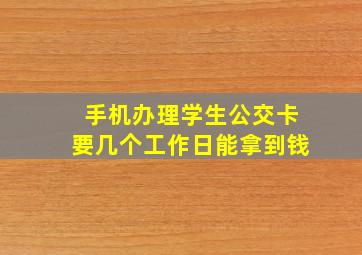 手机办理学生公交卡
要几个工作日能拿到钱